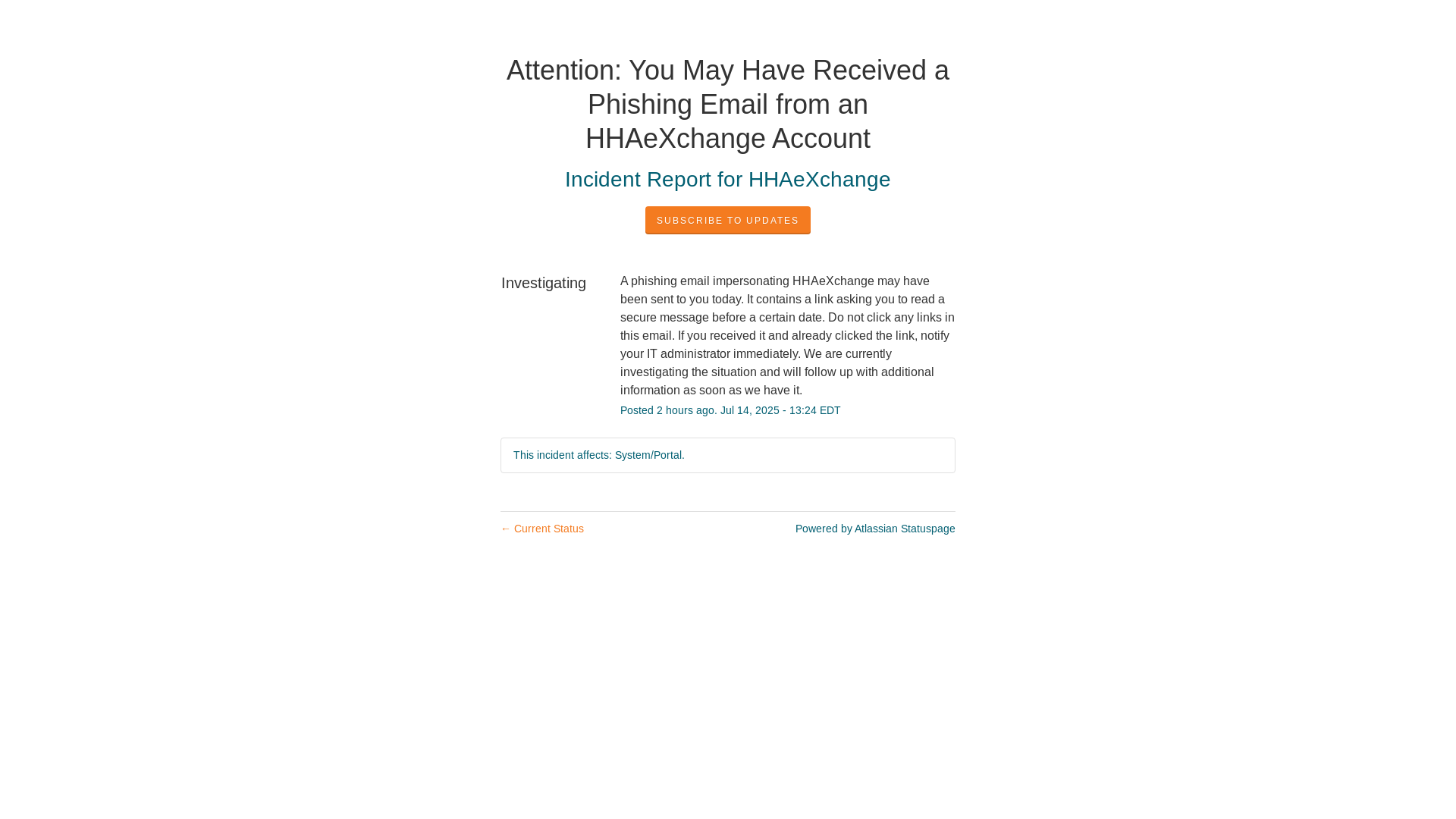 Attention: You May Have Received a Phishing Email from an HHAeXchange Account

Incident Report for HHAeXchange

SUBSCRIBE TO UPDATES

Investigating

A phishing email impersonating HHAeXchange may have been sent to you today. It contains a link asking you to read a secure message before a certain date. Do not click any links in this email. If you received it and already clicked the link, notify your IT administrator immediately. We are currently investigating the situation and will follow up with additional information as soon as we have it.

Posted 2 hours ago. Jul 14, 2025 - 13:24 EDT

This incident affects: System/Portal.

← Current Status

Powered by Atlassian Statuspage